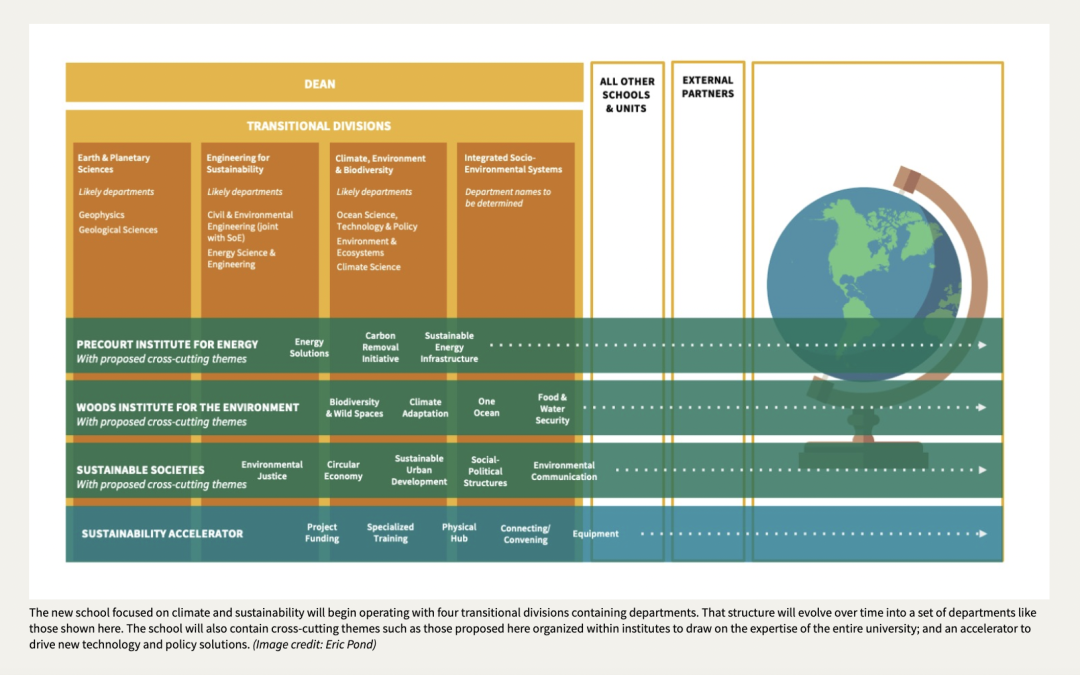 DEAN

ALL OTHER SCHOOLS & UNITS

EXTERNAL PARTNERS

TRANSITIONAL DIVISIONS

Earth & Planetary Sciences

Likely departments

Geophysics
Geological Sciences

Engineering for Sustainability

Likely departments

Civil & Environmental Engineering (joint with SoE)
Energy Science & Engineering

Climate, Environment & Biodiversity

Likely departments

Ocean Science, Technology & Policy
Environment & Ecosystems
Climate Science

Integrated Socio-Environmental Systems

Department names to be determined

PRECOURT INSTITUTE FOR ENERGY
With proposed cross-cutting themes

Energy Solutions

Carbon Removal Initiative

Sustainable Energy Infrastructure

WOODS INSTITUTE FOR THE ENVIRONMENT
With proposed cross-cutting themes

Biodiversity & Wild Spaces

Climate Adaptation

One Ocean

Food & Water Security

SUSTAINABLE SOCIETIES
With proposed cross-cutting themes

Environmental Justice

Circular Economy

Sustainable Urban Development

Social-Political Structures

Environmental Communication

SUSTAINABILITY ACCELERATOR

Project Funding

Specialized Training

Physical Hub

Connecting/ Convening

Equipment

The new school focused on climate and sustainability will begin operating with four transitional divisions containing departments. That structure will evolve over time into a set of departments like those shown here. The school will also contain cross-cutting themes such as those proposed here organized within institutes to draw on the expertise of the entire university; and an accelerator to drive new technology and policy solutions. (Image credit: Eric Pond)